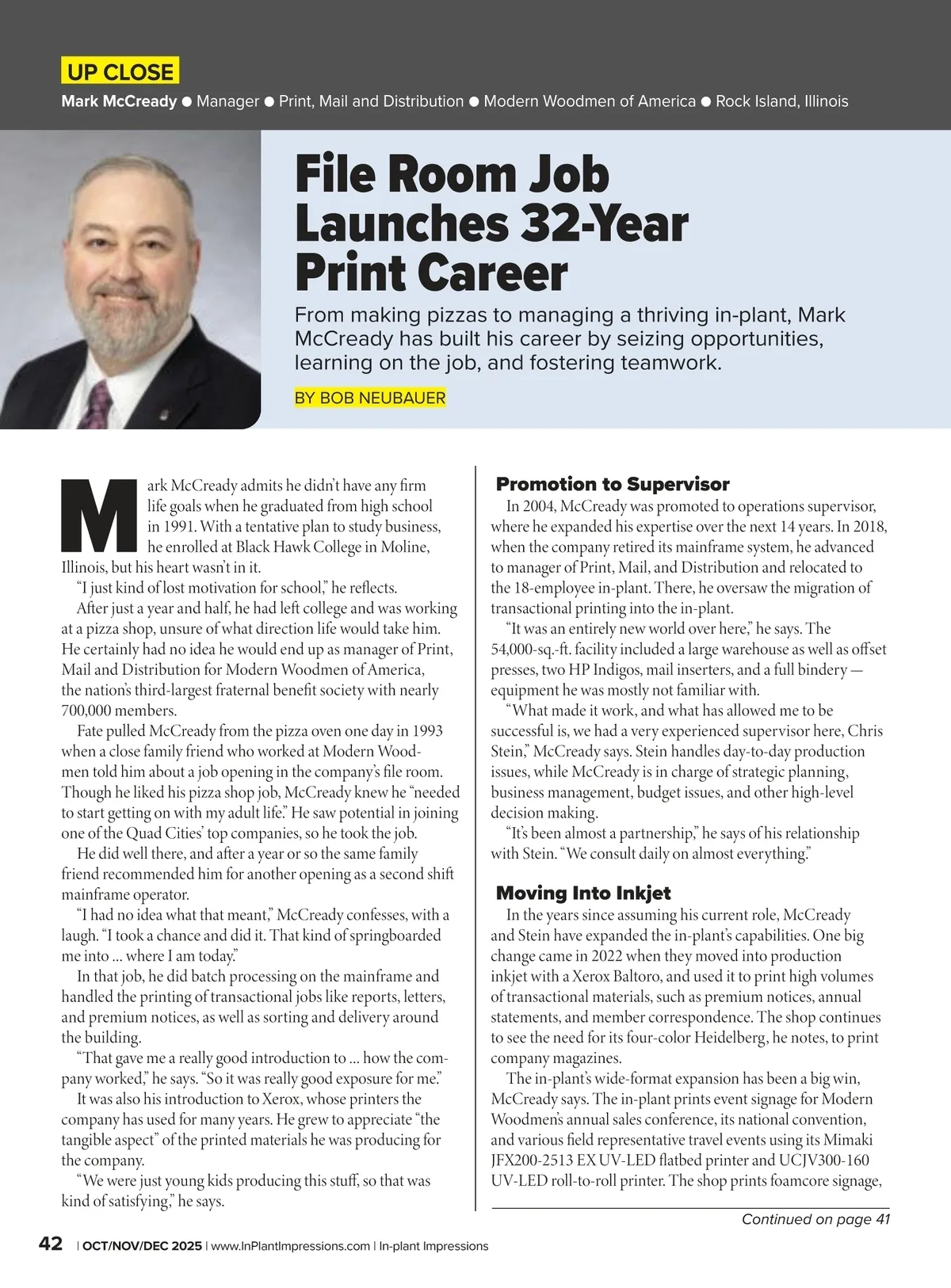 UP CLOSE

Mark McCready ● Manager ● Print, Mail and Distribution ● Modern Woodmen of America ● Rock Island, Illinois

File Room Job Launches 32-Year Print Career

From making pizzas to managing a thriving in-plant, Mark McCready has built his career by seizing opportunities, learning on the job, and fostering teamwork.

BY BOB NEUBAUER

Mark McCready admits he didn't have any firm life goals when he graduated from high school in 1991. With a tentative plan to study business, he enrolled at Black Hawk College in Moline, Illinois, but his heart wasn't in it.

"I just kind of lost motivation for school," he reflects.

After just a year and half, he had left college and was working at a pizza shop, unsure of what direction life would take him. He certainly had no idea he would end up as manager of Print, Mail and Distribution for Modern Woodmen of America, the nation's third-largest fraternal benefit society with nearly 700,000 members.

Fate pulled McCready from the pizza oven one day in 1993 when a close family friend who worked at Modern Woodmen told him about a job opening in the company's file room. Though he liked his pizza shop job, McCready knew he "needed to start getting on with my adult life." He saw potential in joining one of the Quad Cities' top companies, so he took the job.

He did well there, and after a year or so the same family friend recommended him for another opening as a second shift mainframe operator.

"I had no idea what that meant," McCready confesses, with a laugh. "I took a chance and did it. That kind of springboarded me into ... where I am today."

In that job, he did batch processing on the mainframe and handled the printing of transactional jobs like reports, letters, and premium notices, as well as sorting and delivery around the building.

"That gave me a really good introduction to ... how the company worked," he says. "So it was really good exposure for me."

It was also his introduction to Xerox, whose printers the company has used for many years. He grew to appreciate "the tangible aspect" of the printed materials he was producing for the company.

"We were just young kids producing this stuff, so that was kind of satisfying," he says.

Promotion to Supervisor

In 2004, McCready was promoted to operations supervisor, where he expanded his expertise over the next 14 years. In 2018, when the company retired its mainframe system, he advanced to manager of Print, Mail, and Distribution and relocated to the 18-employee in-plant. There, he oversaw the migration of transactional printing into the in-plant.

"It was an entirely new world over here," he says. The 54,000-sq.-ft. facility included a large warehouse as well as offset presses, two HP Indigos, mail inserters, and a full bindery — equipment he was mostly not familiar with.

"What made it work, and what has allowed me to be successful is, we had a very experienced supervisor here, Chris Stein," McCready says. Stein handles day-to-day production issues, while McCready is in charge of strategic planning, business management, budget issues, and other high-level decision making.

"It's been almost a partnership," he says of his relationship with Stein. "We consult daily on almost everything."

Moving Into Inkjet

In the years since assuming his current role, McCready and Stein have expanded the in-plant's capabilities. One big change came in 2022 when they moved into production inkjet with a Xerox Baltoro, and used it to print high volumes of transactional materials, such as premium notices, annual statements, and member correspondence. The shop continues to see the need for its four-color Heidelberg, he notes, to print company magazines.

The in-plant's wide-format expansion has been a big win, McCready says. The in-plant prints event signage for Modern Woodmen's annual sales conference, its national convention, and various field representative travel events using its Mimaki JFX200-2513 EX UV-LED flatbed printer and UCJV300-160 UV-LED roll-to-roll printer. The shop prints foamcore signage,

Continued on page 41

42 | OCT/NOV/DEC 2025 | www.InPlantImpressions.com | In-plant Impressions